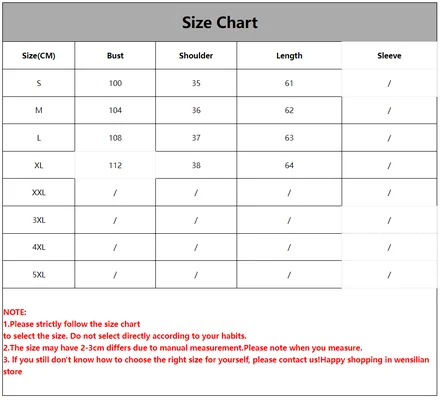 Size Chart

| Size(CM) | Bust | Shoulder | Length | Sleeve |
|---|---|---|---|---|
| S | 100 | 35 | 61 | / |
| M | 104 | 36 | 62 | / |
| L | 108 | 37 | 63 | / |
| XL | 112 | 38 | 64 | / |
| XXL | / | / | / | / |
| 3XL | / | / | / | / |
| 4XL | / | / | / | / |
| 5XL | / | / | / | / |

NOTE:
1.Please strictly follow the size chart to select the size. Do not select directly according to your habits.
2.The size may have 2-3cm differs due to manual measurement.Please note when you measure.
3. If you still don't know how to choose the right size for yourself, please contact us!Happy shopping in wensilian store